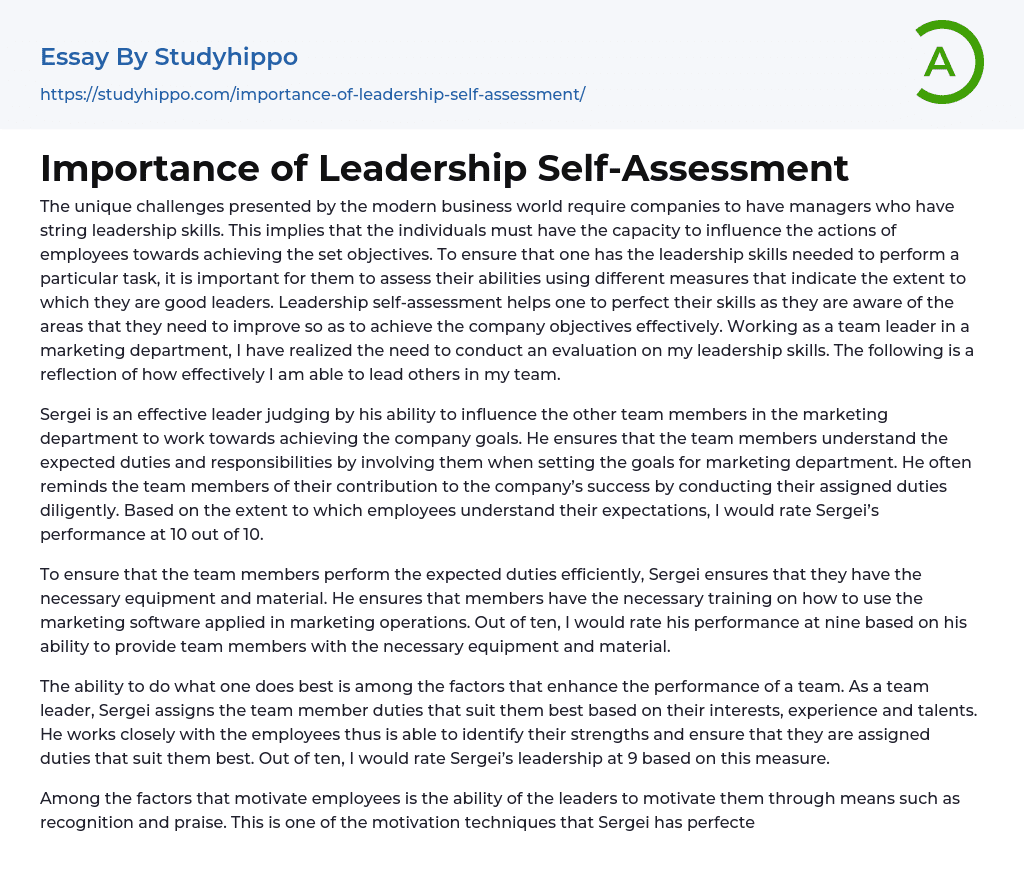 Essay By Studyhippo

https://studyhippo.com/importance-of-leadership-self-assessment/

A

Importance of Leadership Self-Assessment

The unique challenges presented by the modern business world require companies to have managers who have string leadership skills. This implies that the individuals must have the capacity to influence the actions of employees towards achieving the set objectives. To ensure that one has the leadership skills needed to perform a particular task, it is important for them to assess their abilities using different measures that indicate the extent to which they are good leaders. Leadership self-assessment helps one to perfect their skills as they are aware of the areas that they need to improve so as to achieve the company objectives effectively. Working as a team leader in a marketing department, I have realized the need to conduct an evaluation on my leadership skills. The following is a reflection of how effectively I am able to lead others in my team.

Sergei is an effective leader judging by his ability to influence the other team members in the marketing department to work towards achieving the company goals. He ensures that the team members understand the expected duties and responsibilities by involving them when setting the goals for marketing department. He often reminds the team members of their contribution to the company's success by conducting their assigned duties diligently. Based on the extent to which employees understand their expectations, I would rate Sergei's performance at 10 out of 10.

To ensure that the team members perform the expected duties efficiently, Sergei ensures that they have the necessary equipment and material. He ensures that members have the necessary training on how to use the marketing software applied in marketing operations. Out of ten, I would rate his performance at nine based on his ability to provide team members with the necessary equipment and material.

The ability to do what one does best is among the factors that enhance the performance of a team. As a team leader, Sergei assigns the team member duties that suit them best based on their interests, experience and talents. He works closely with the employees thus is able to identify their strengths and ensure that they are assigned duties that suit them best. Out of ten, I would rate Sergei's leadership at 9 based on this measure.

Among the factors that motivate employees is the ability of the leaders to motivate them through means such as recognition and praise. This is one of the motivation techniques that Sergei has perfecte